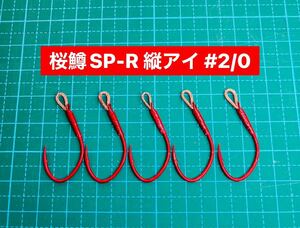 桜鱒 SP-R 縦アイ #2/0